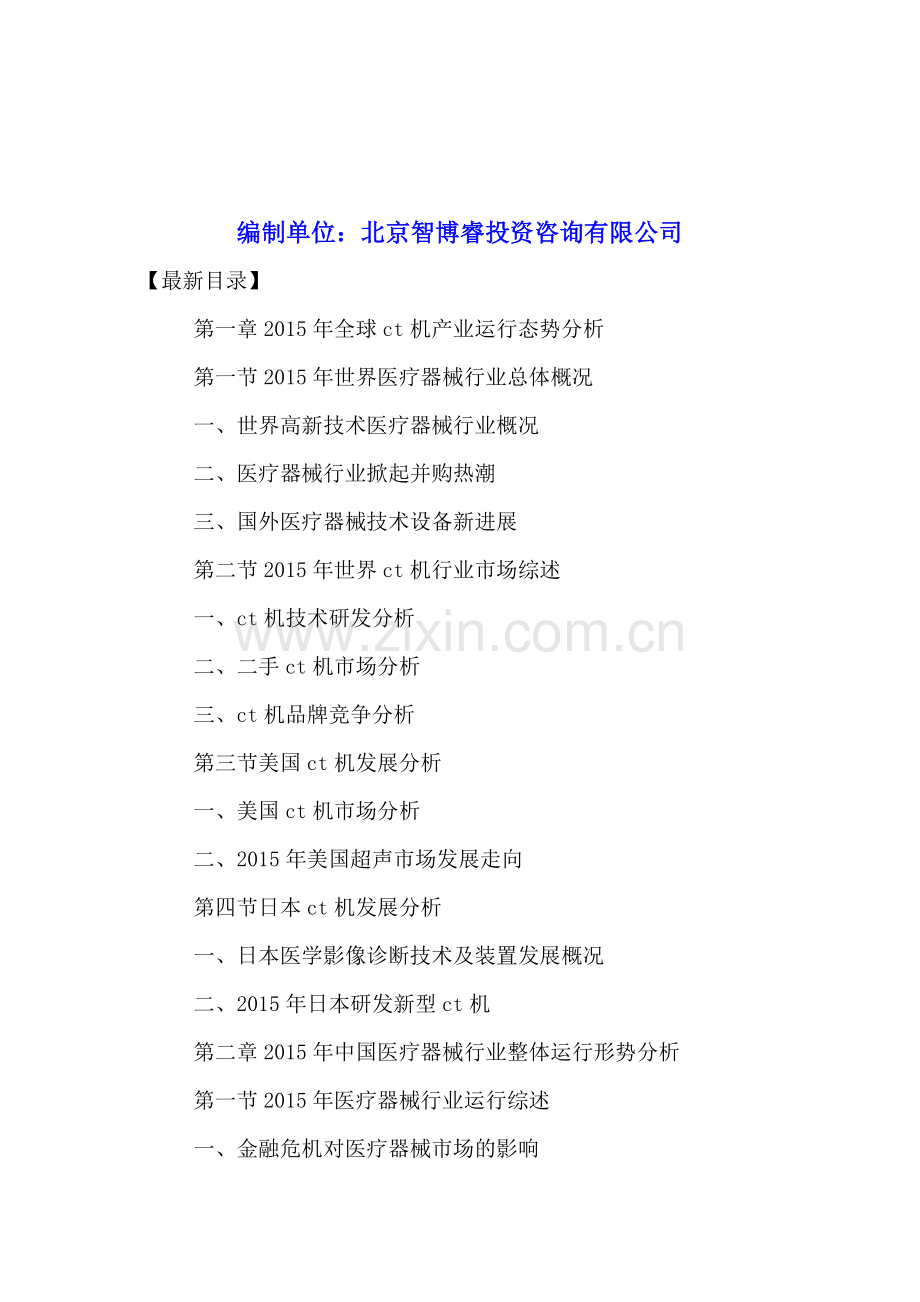 编制单位：北京智博睿投资咨询有限公司

【最新目录】

第一章2015年全球ct机产业运行态势分析

第一节2015年世界医疗器械行业总体概况

一、世界高新技术医疗器械行业概况

二、医疗器械行业掀起并购热潮

三、国外医疗器械技术设备新进展

第二节2015年世界ct机行业市场综述

一、ct机技术研发分析

二、二手ct机市场分析

三、ct机品牌竞争分析

第三节美国ct机发展分析

一、美国ct机市场分析

二、2015年美国超声市场发展走向

第四节日本ct机发展分析

一、日本医学影像诊断技术及装置发展概况

二、2015年日本研发新型ct机

第二章2015年中国医疗器械行业整体运行形势分析

第一节2015年医疗器械行业运行综述

一、金融危机对医疗器械市场的影响

www.zixin.com.cn